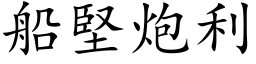 船堅炮利